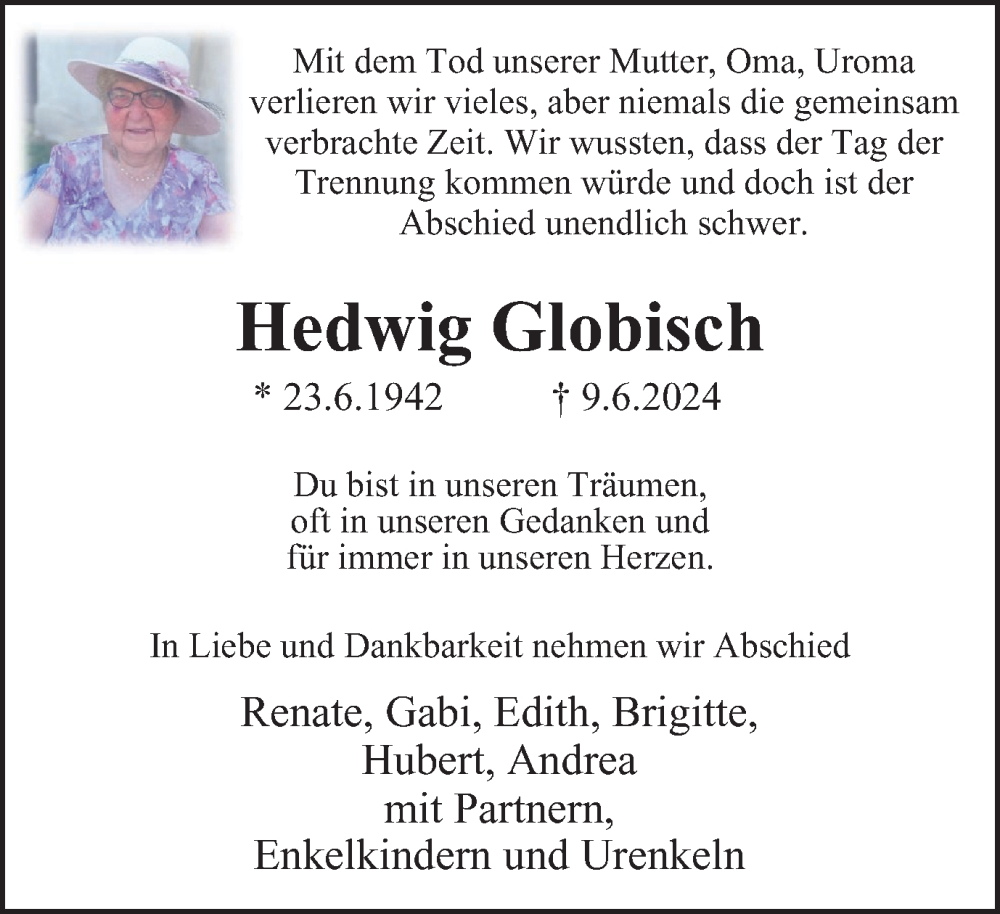 Mit dem Tod unserer Mutter, Oma, Uroma verlieren wir vieles, aber niemals die gemeinsam verbrachte Zeit. Wir wussten, dass der Tag der Trennung kommen würde und doch ist der Abschied unendlich schwer.

Hedwig Globisch

* 23.6.1942 † 9.6.2024

Du bist in unseren Träumen,
oft in unseren Gedanken und
für immer in unseren Herzen.

In Liebe und Dankbarkeit nehmen wir Abschied

Renate, Gabi, Edith, Brigitte,
Hubert, Andrea
mit Partnern,
Enkelkindern und Urenkeln